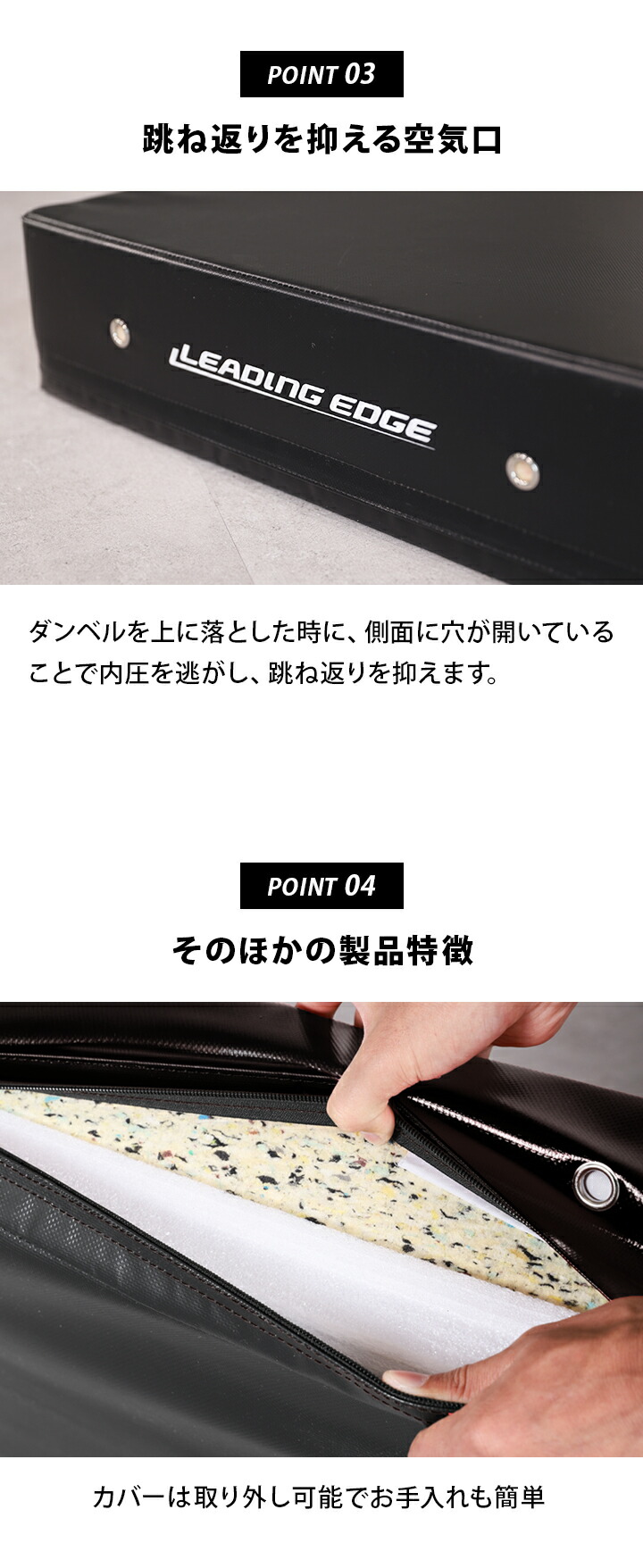 POINT 03

跳ね返りを抑える空気口

LEADING EDGE

ダンベルを上に落とした時に、側面に穴が開いていることで内圧を逃がし、跳ね返りを抑えます。

POINT 04

そのほかの製品特徴

カバーは取り外し可能でお手入れも簡単